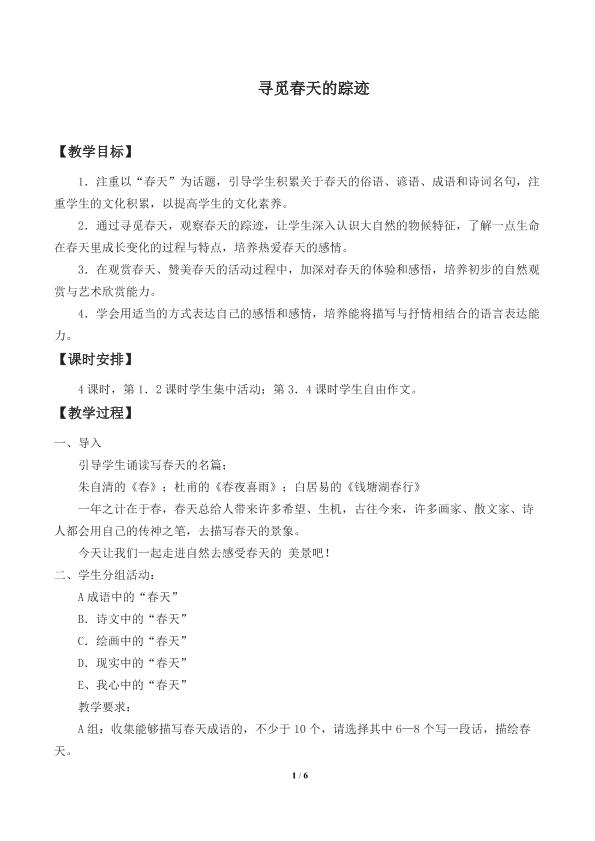 寻觅春天的踪迹

【教学目标】

1．注重以“春天”为话题，引导学生积累关于春天的俗语、谚语、成语和诗词名句，注重学生的文化积累，以提高学生的文化素养。

2．通过寻觅春天，观察春天的踪迹，让学生深入认识大自然的物候特征，了解一点生命在春天里成长变化的过程与特点，培养热爱春天的感情。

3．在观赏春天、赞美春天的活动过程中，加深对春天的体验和感悟，培养初步的自然观赏与艺术欣赏能力。

4．学会用适当的方式表达自己的感悟和感情，培养能将描写与抒情相结合的语言表达能力。

【课时安排】

4课时，第1．2课时学生集中活动；第3．4课时学生自由作文。

【教学过程】

一、导入

引导学生诵读写春天的名篇：

朱自清的《春》；杜甫的《春夜喜雨》；白居易的《钱塘湖春行》

一年之计在于春，春天总给人带来许多希望、生机，古往今来，许多画家、散文家、诗人都会用自己的传神之笔，去描写春天的景象。

今天让我们一起走进自然去感受春天的 美景吧！

二、学生分组活动：

A成语中的“春天”

B．诗文中的“春天”

C．绘画中的“春天”

D．现实中的“春天”

E、我心中的“春天”

教学要求：

A组：收集能够描写春天成语的，不少于10个，请选择其中6—8个写一段话，描绘春天。

1 / 6